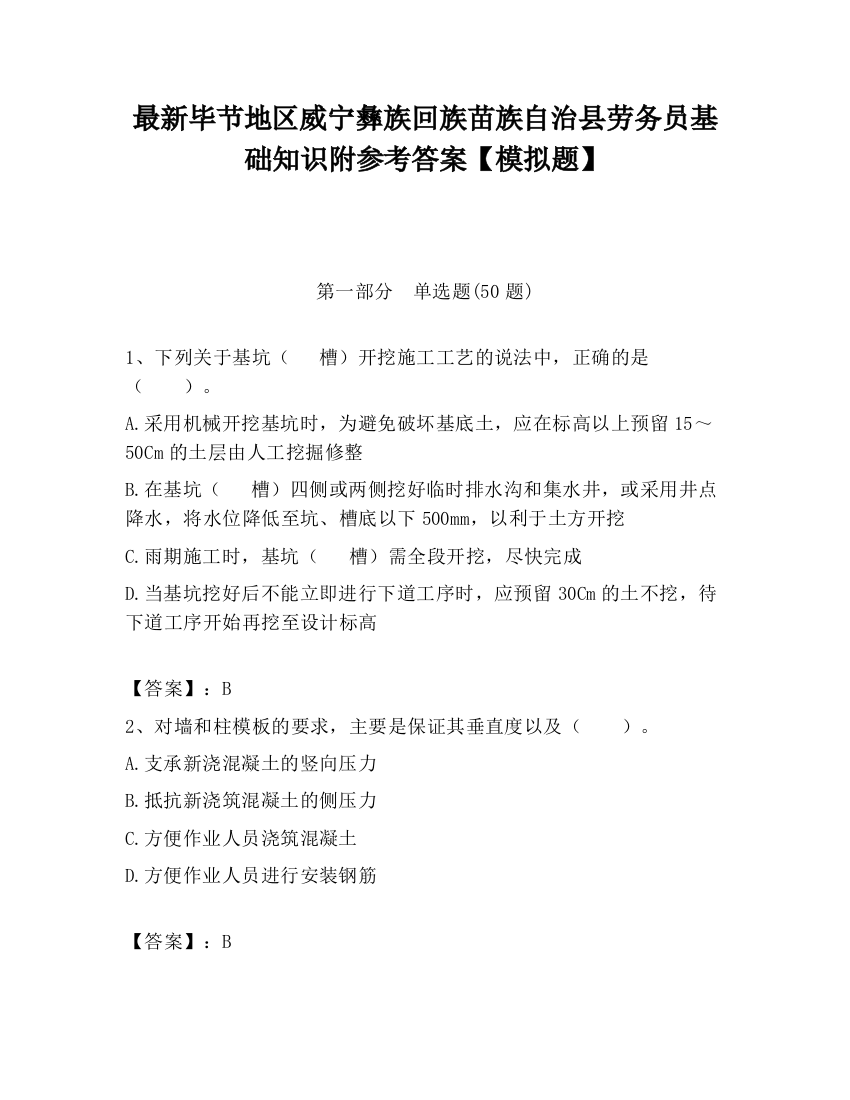 最新毕节地区威宁彝族回族苗族自治县劳务员基础知识附参考答案【模拟题】

第一部分　单选题(50 题)

1、下列关于基坑（　　槽）开挖施工工艺的说法中，正确的是（　　）。

A.采用机械开挖基坑时，为避免破坏基底土，应在标高以上预留 15～50Cm 的土层由人工挖掘修整

B.在基坑（　　槽）四侧或两侧挖好临时排水沟和集水井，或采用井点降水，将水位降低至坑、槽底以下 500㎜，以利于土方开挖

C.雨期施工时，基坑（　　槽）需全段开挖，尽快完成

D.当基坑挖好后不能立即进行下道工序时，应预留 30Cm 的土不挖，待下道工序开始再挖至设计标高

【答案】：B

2、对墙和柱模板的要求，主要是保证其垂直度以及（　　）。

A.支承新浇混凝土的竖向压力

B.抵抗新浇筑混凝土的侧压力

C.方便作业人员浇筑混凝土

D.方便作业人员进行安装钢筋

【答案】：B